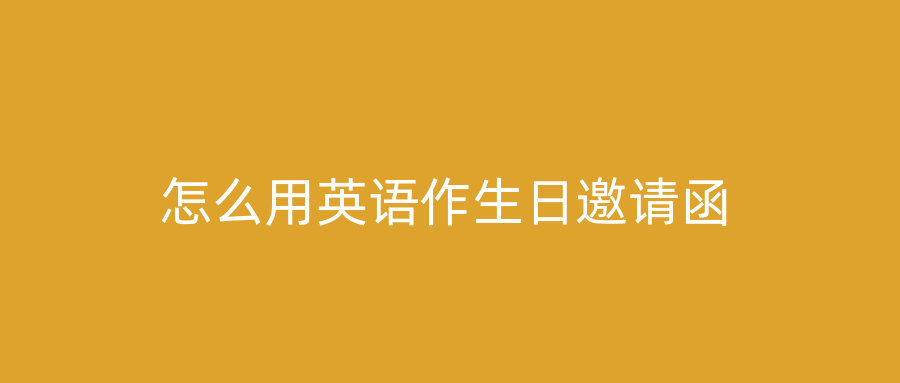 怎么用英语作生日邀请函